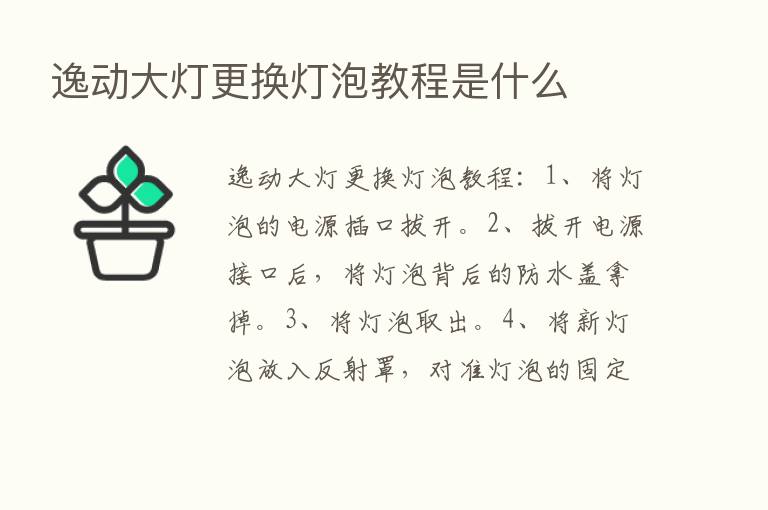 逸动大灯更换灯泡教程是什么

逸动大灯更换灯泡教程：1、将灯泡的电源插口拔开。2、拔开电源接口后，将灯泡背后的防水盖拿掉。3、将灯泡取出。4、将新灯泡放入反射罩，对准灯泡的固定